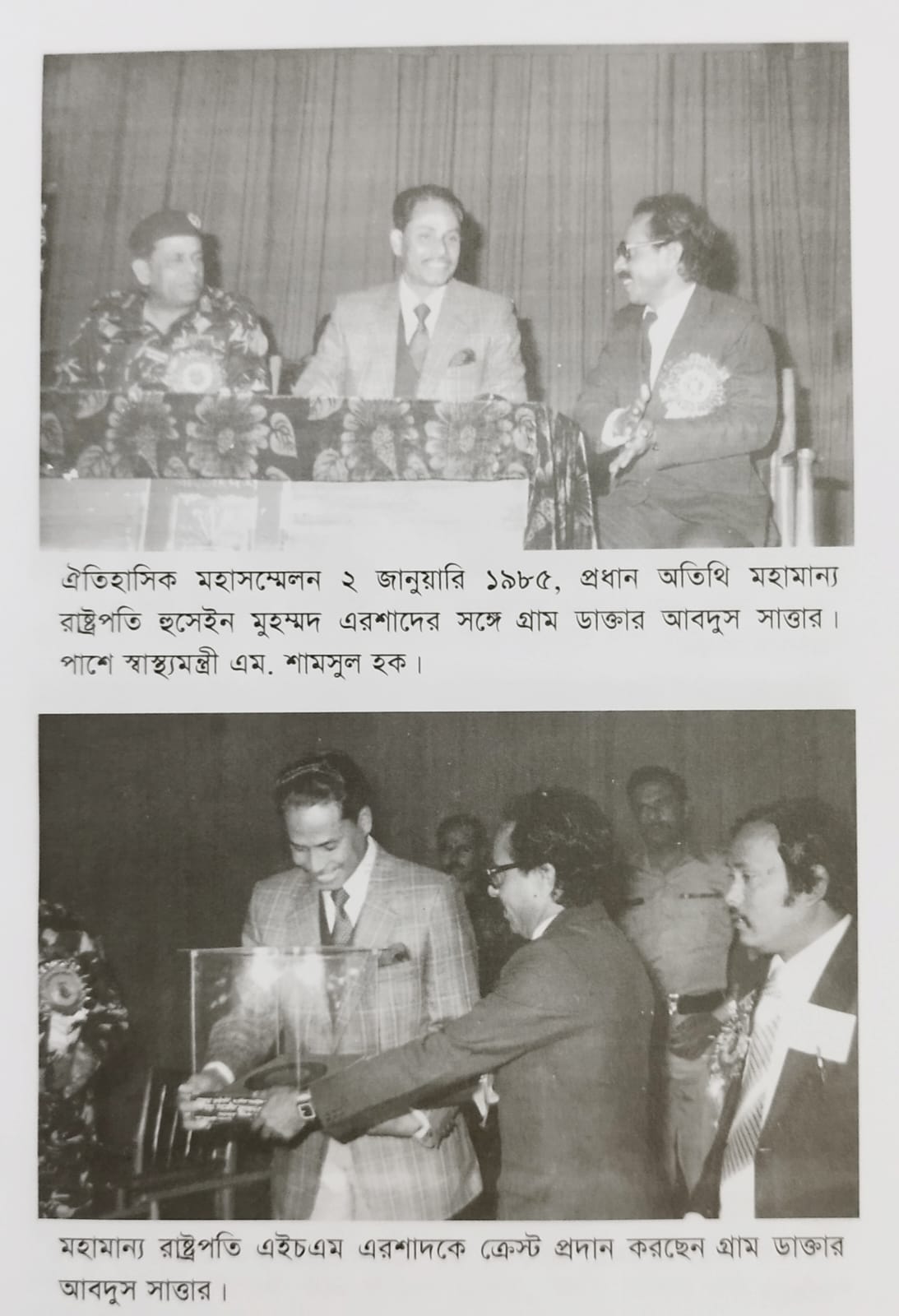 ঐতিহাসিক মহাসম্মেলন ২ জানুয়ারি ১৯৮৫, প্রধান অতিথি মহামান্য রাষ্ট্রপতি হুসেইন মুহম্মদ এরশাদের সঙ্গে গ্রাম ডাক্তার আবদুস সাত্তার। পাশে স্বাস্থ্যমন্ত্রী এম. শামসুল হক।

মহামান্য রাষ্ট্রপতি এইচএম এরশাদকে ক্রেস্ট প্রদান করছেন গ্রাম ডাক্তার আবদুস সাত্তার।